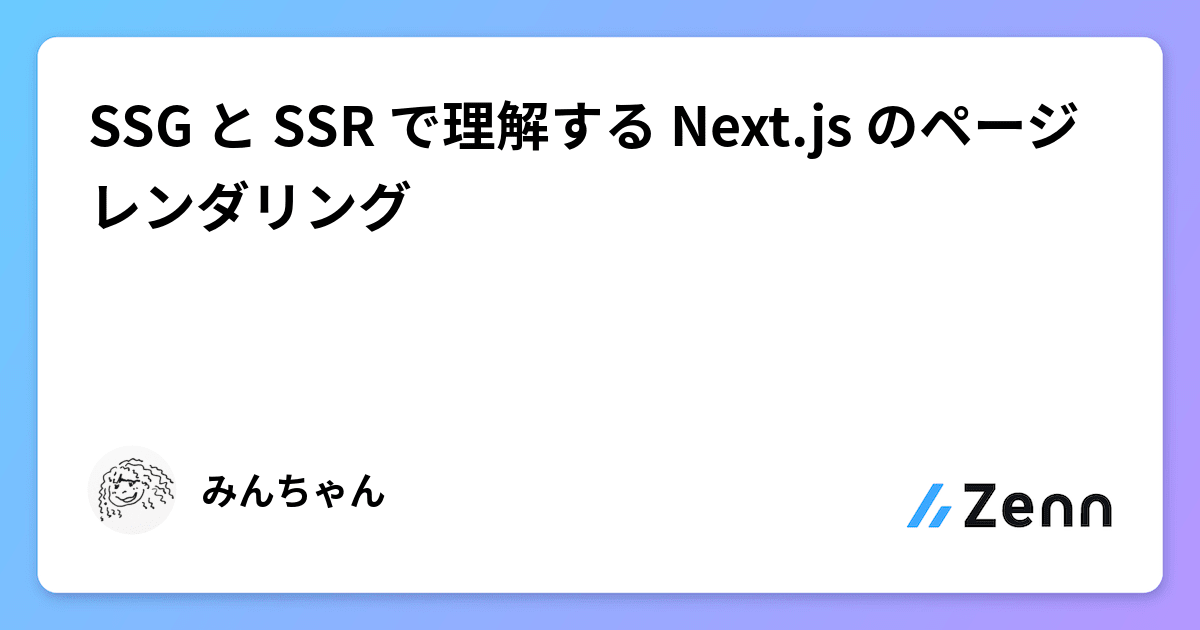 SSG と SSR で理解する Next.js のページレンダリング

みんちゃん

Zenn